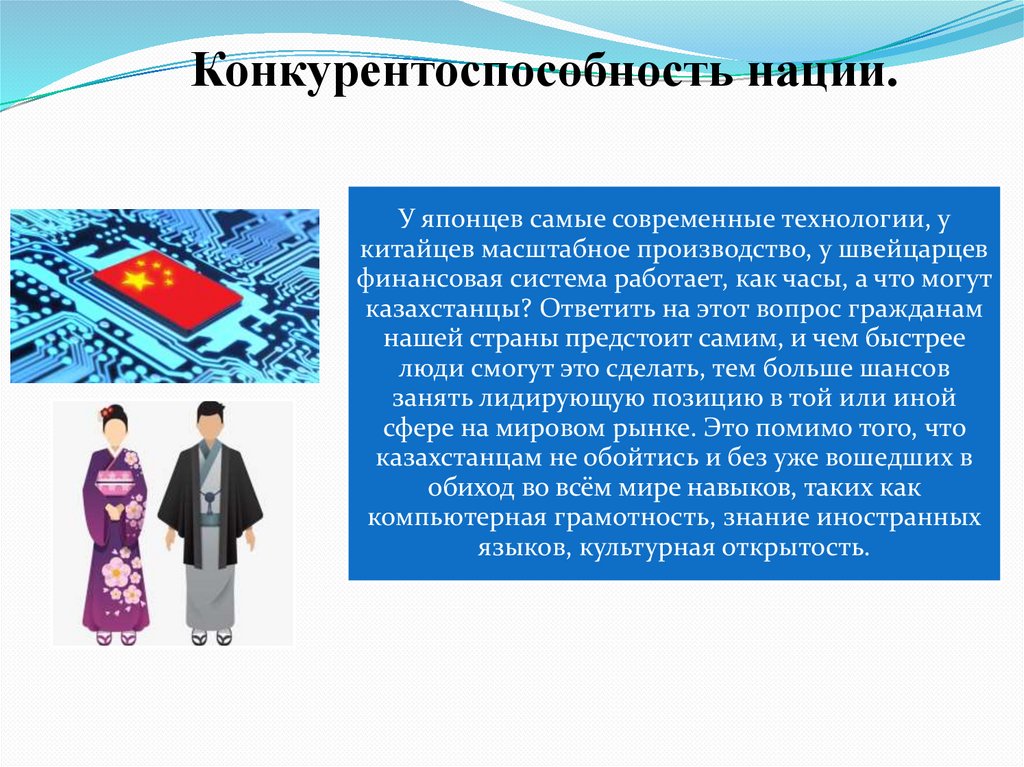 Конкурентоспособность нации.

У японцев самые современные технологии, у китайцев масштабное производство, у швейцарцев финансовая система работает, как часы, а что могут казахстанцы? Ответить на этот вопрос гражданам нашей страны предстоит самим, и чем быстрее люди смогут это сделать, тем больше шансов занять лидирующую позицию в той или иной сфере на мировом рынке. Это помимо того, что казахстанцам не обойтись и без уже вошедших в обиход во всём мире навыков, таких как компьютерная грамотность, знание иностранных языков, культурная открытость.